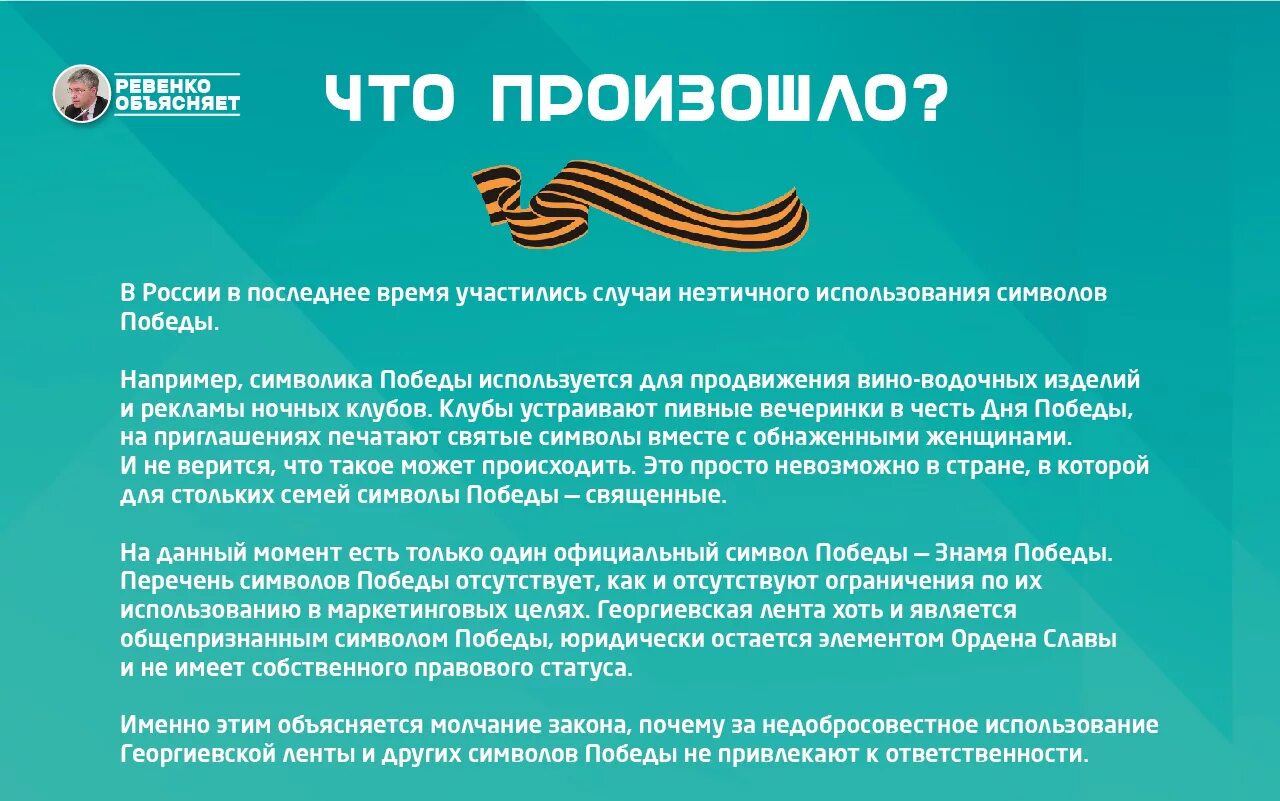 РЕВЕНКО
ОБЪЯСНЯЕТ

ЧТО ПРОИЗОШЛО?

В России в последнее время участились случаи неэтичного использования символов Победы.

Например, символика Победы используется для продвижения вино-водочных изделий и рекламы ночных клубов. Клубы устраивают пивные вечеринки в честь Дня Победы, на приглашениях печатают святые символы вместе с обнаженными женщинами. И не верится, что такое может происходить. Это просто невозможно в стране, в которой для стольких семей символы Победы — священные.

На данный момент есть только один официальный символ Победы — Знамя Победы. Перечень символов Победы отсутствует, как и отсутствуют ограничения по их использованию в маркетинговых целях. Георгиевская лента хоть и является общепризнанным символом Победы, юридически остается элементом Ордена Славы и не имеет собственного правового статуса.

Именно этим объясняется молчание закона, почему за недобросовестное использование Георгиевской ленты и других символов Победы не привлекают к ответственности.